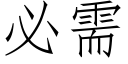 必需